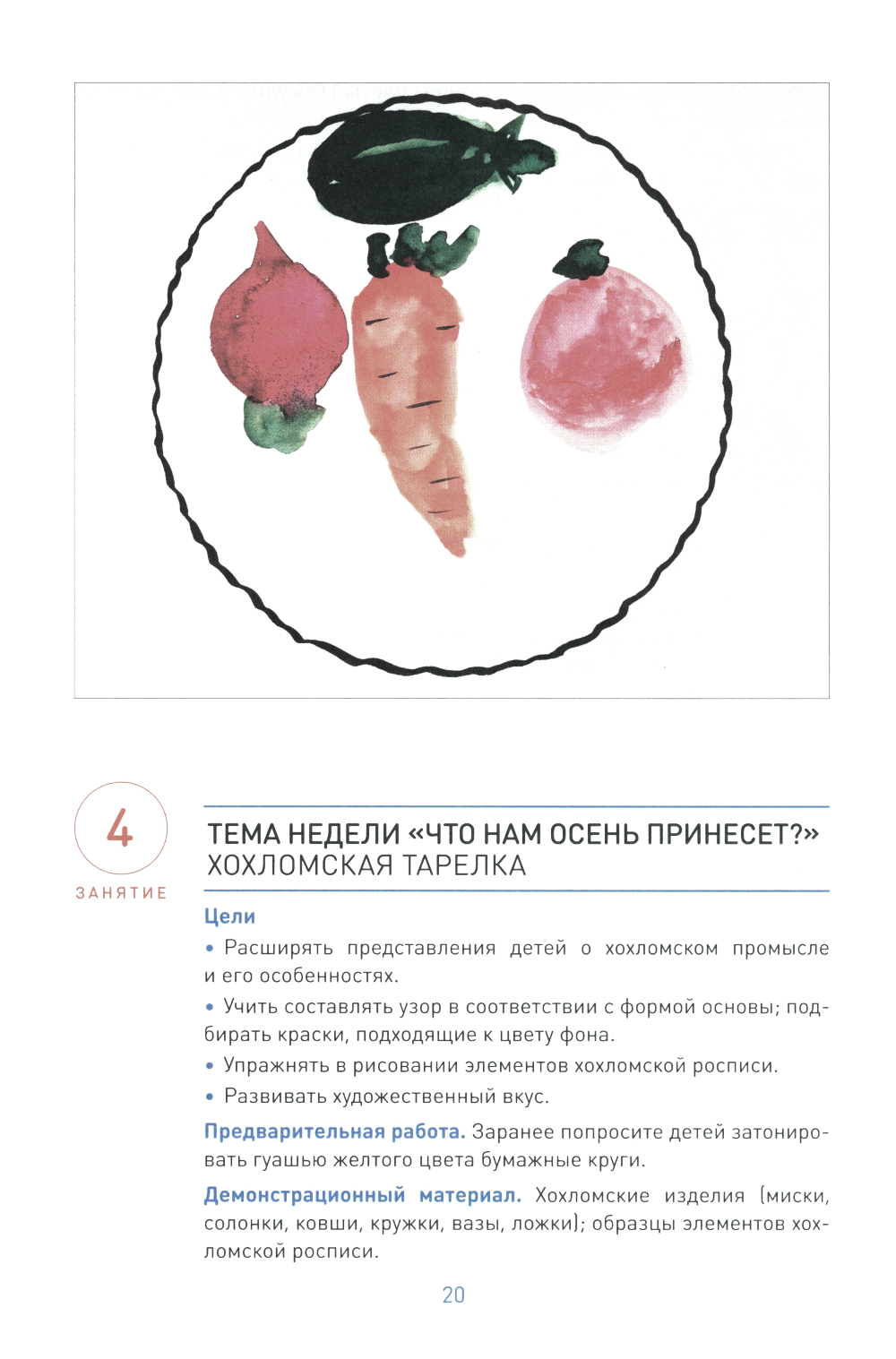 4

ЗАНЯТИЕ

ТЕМА НЕДЕЛИ «ЧТО НАМ ОСЕНЬ ПРИНЕСЕТ?»
ХОХЛОМСКАЯ ТАРЕЛКА

Цели

• Расширять представления детей о хохломском промысле и его особенностях.

• Учить составлять узор в соответствии с формой основы; подбирать краски, подходящие к цвету фона.

• Упражнять в рисовании элементов хохломской росписи.

• Развивать художественный вкус.

Предварительная работа. Заранее попросите детей затонировать гуашью желтого цвета бумажные круги.

Демонстрационный материал. Хохломские изделия (миски, солонки, ковши, кружки, вазы, ложки); образцы элементов хохломской росписи.

20